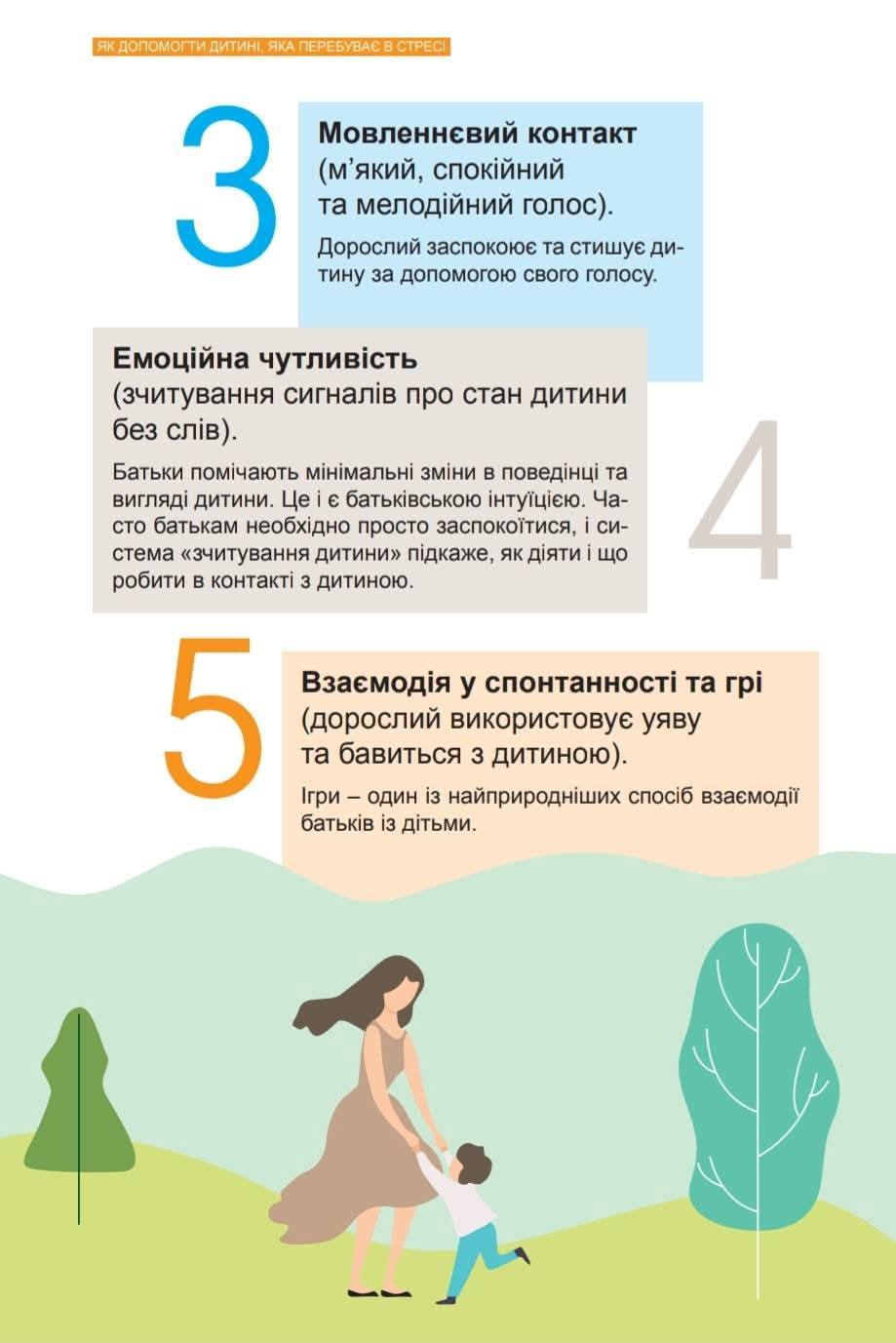 ЯК ДОПОМОГТИ ДИТИНІ, ЯКА ПЕРЕБУВАЄ В СТРЕСІ

3

Мовленнєвий контакт
(м'який, спокійний
та мелодійний голос).

Дорослий заспокоює та стишує дитину за допомогою свого голосу.

Емоційна чутливість
(зчитування сигналів про стан дитини без слів).

Батьки помічають мінімальні зміни в поведінці та вигляді дитини. Це і є батьківською інтуїцією. Часто батькам необхідно просто заспокоїтися, і система «зчитування дитини» підкаже, як діяти і що робити в контакті з дитиною.

4

5

Взаємодія у спонтанності та грі
(дорослий використовує уяву
та бавиться з дитиною).

Ігри – один із найприродніших спосіб взаємодії батьків із дітьми.